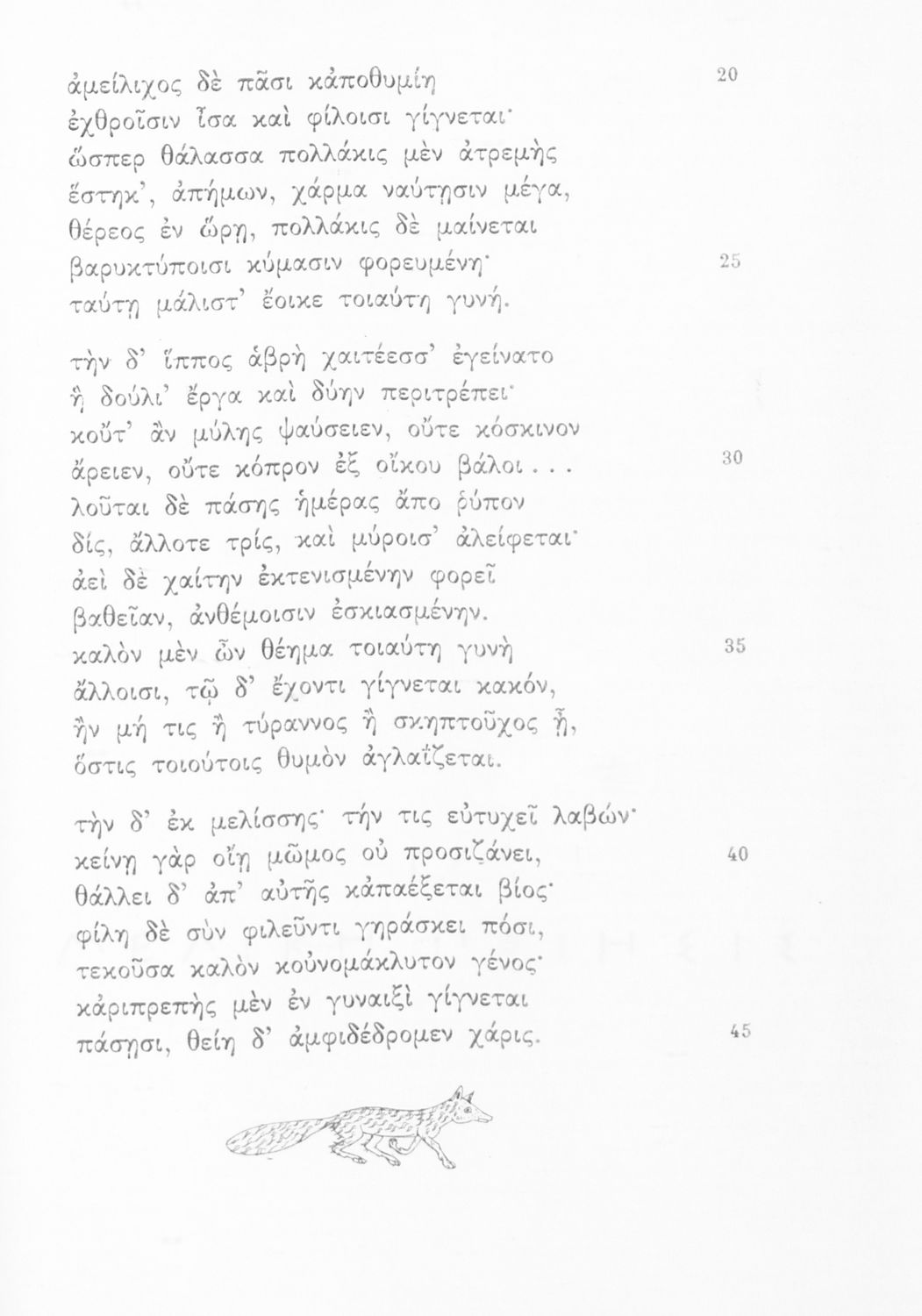 ἀμείλιχος δὲ πᾶσι κἀποθυμίη 20
ἐχθροῖσιν ἶσα καὶ φίλοισι γίγνεται·
ὥσπερ θάλασσα πολλάκις μὲν ἀτρεμὴς
ἕστηκ', ἀπήμων, χάρμα ναύτῃσιν μέγα,
θέρεος ἐν ὥρῃ, πολλάκις δὲ μαίνεται
βαρυκτύποισι κύμασιν φορευμένη· 25
ταύτῃ μάλιστ' ἔοικε τοιαύτη γυνή.

τὴν δ' ἵππος ἁβρὴ χαιτέεσσ' ἐγείνατο
ἣ δούλι' ἔργα καὶ δύην περιτρέπει·
κοὔτ' ἂν μύλης ψαύσειεν, οὔτε κόσκινον
ἄρειεν, οὔτε κόπρον ἐξ οἴκου βάλοι . . . 30
λοῦται δὲ πάσης ἡμέρας ἄπο ῥύπον
δίς, ἄλλοτε τρίς, καὶ μύροισ' ἀλείφεται·
ἀεὶ δὲ χαίτην ἐκτενισμένην φορεῖ
βαθεῖαν, ἀνθέμοισιν ἐσκιασμένην.
καλὸν μὲν ὦν θέημα τοιαύτη γυνὴ 35
ἄλλοισι, τῷ δ' ἔχοντι γίγνεται κακόν,
ἢν μή τις ἢ τύραννος ἢ σκηπτοῦχος ᾖ,
ὅστις τοιούτοις θυμὸν ἀγλαΐζεται.

τὴν δ' ἐκ μελίσσης· τήν τις εὐτυχεῖ λαβών·
κείνῃ γὰρ οἴῃ μῶμος οὐ προσιζάνει, 40
θάλλει δ' ἀπ' αὐτῆς κἀπαέξεται βίος·
φίλη δὲ σὺν φιλεῦντι γηράσκει πόσι,
τεκοῦσα καλὸν κοὐνομάκλυτον γένος·
κἀριπρεπὴς μὲν ἐν γυναιξὶ γίγνεται
πάσῃσι, θείη δ' ἀμφιδέδρομεν χάρις. 45